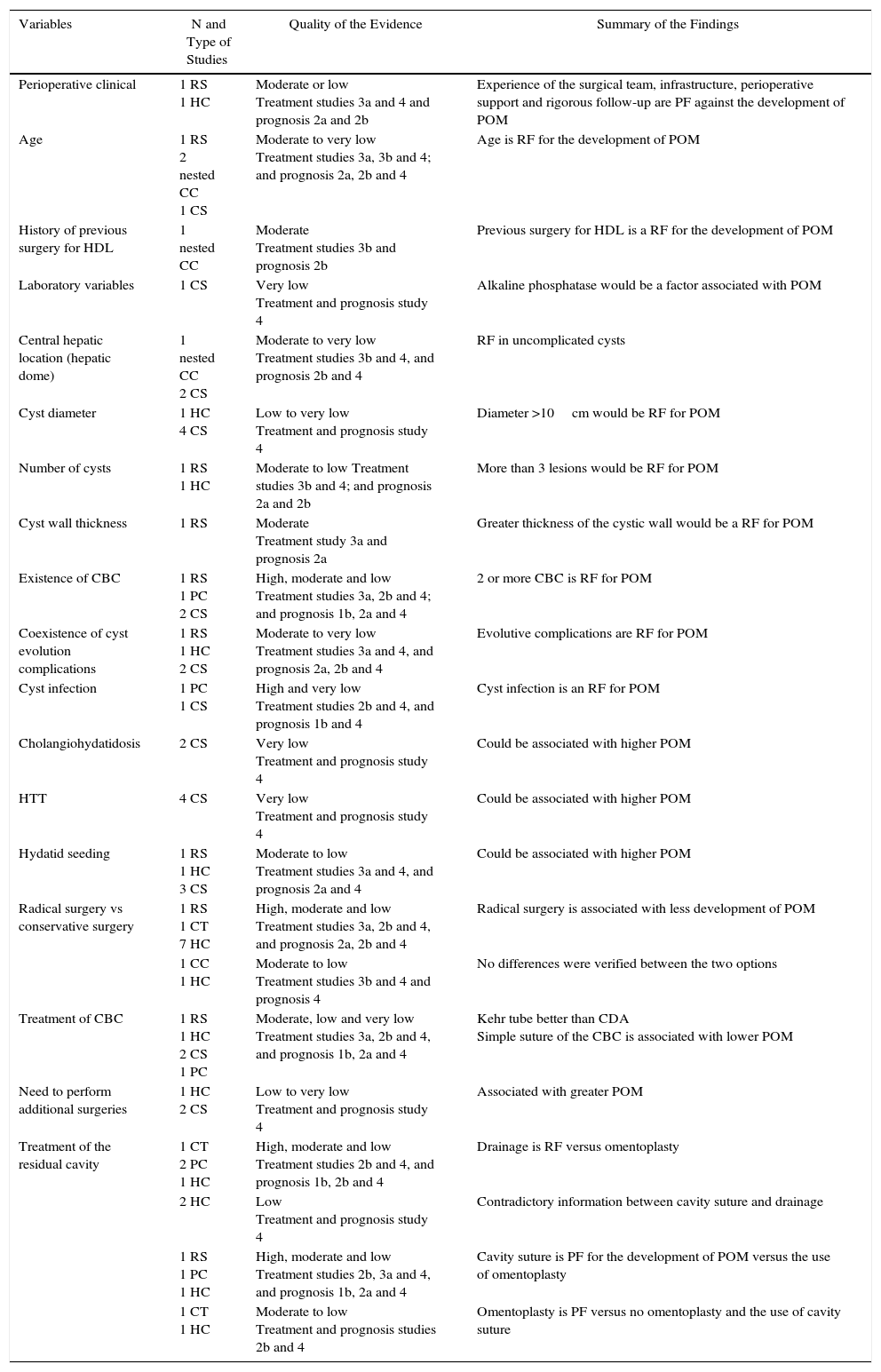 | Variables | N and Type of Studies | Quality of the Evidence | Summary of the Findings |
|---|---|---|---|
| Perioperative clinical | 1 RS 1 HC | Moderate or low Treatment studies 3a and 4 and prognosis 2a and 2b | Experience of the surgical team, infrastructure, perioperative support and rigorous follow-up are PF against the development of POM |
| Age | 1 RS 2 nested CC 1 CS | Moderate to very low Treatment studies 3a, 3b and 4; and prognosis 2a, 2b and 4 | Age is RF for the development of POM |
| History of previous surgery for HDL | 1 nested CC | Moderate Treatment studies 3b and prognosis 2b | Previous surgery for HDL is a RF for the development of POM |
| Laboratory variables | 1 CS | Very low Treatment and prognosis study 4 | Alkaline phosphatase would be a factor associated with POM |
| Central hepatic location (hepatic dome) | 1 nested CC 2 CS | Moderate to very low Treatment studies 3b and 4, and prognosis 2b and 4 | RF in uncomplicated cysts |
| Cyst diameter | 1 HC 4 CS | Low to very low Treatment and prognosis study 4 | Diameter >10 cm would be RF for POM |
| Number of cysts | 1 RS 1 HC | Moderate to low Treatment studies 3b and 4; and prognosis 2a and 2b | More than 3 lesions would be RF for POM |
| Cyst wall thickness | 1 RS | Moderate Treatment study 3a and prognosis 2a | Greater thickness of the cystic wall would be a RF for POM |
| Existence of CBC | 1 RS 1 PC 2 CS | High, moderate and low Treatment studies 3a, 2b and 4; and prognosis 1b, 2a and 4 | 2 or more CBC is RF for POM |
| Coexistence of cyst evolution complications | 1 RS 1 HC 2 CS | Moderate to very low Treatment studies 3a and 4, and prognosis 2a, 2b and 4 | Evolutive complications are RF for POM |
| Cyst infection | 1 PC 1 CS | High and very low Treatment studies 2b and 4, and prognosis 1b and 4 | Cyst infection is an RF for POM |
| Cholangiohydatidosis | 2 CS | Very low Treatment and prognosis study 4 | Could be associated with higher POM |
| HTT | 4 CS | Very low Treatment and prognosis study 4 | Could be associated with higher POM |
| Hydatid seeding | 1 RS 1 HC 3 CS | Moderate to low Treatment studies 3a and 4, and prognosis 2a and 4 | Could be associated with higher POM |
| Radical surgery vs conservative surgery | 1 RS 1 CT 7 HC | High, moderate and low Treatment studies 3a, 2b and 4, and prognosis 2a, 2b and 4 | Radical surgery is associated with less development of POM |
| | 1 CC 1 HC | Moderate to low Treatment studies 3b and 4 and prognosis 4 | No differences were verified between the two options |
| Treatment of CBC | 1 RS 1 HC 2 CS 1 PC | Moderate, low and very low Treatment studies 3a, 2b and 4, and prognosis 1b, 2a and 4 | Kehr tube better than CDA Simple suture of the CBC is associated with lower POM |
| Need to perform additional surgeries | 1 HC 2 CS | Low to very low Treatment and prognosis study 4 | Associated with greater POM |
| Treatment of the residual cavity | 1 CT 2 PC 1 HC | High, moderate and low Treatment studies 2b and 4, and prognosis 1b, 2b and 4 | Drainage is RF versus omentoplasty |
| | 2 HC | Low Treatment and prognosis study 4 | Contradictory information between cavity suture and drainage |
| | 1 RS 1 PC 1 HC | High, moderate and low Treatment studies 2b, 3a and 4, and prognosis 1b, 2a and 4 | Cavity suture is PF for the development of POM versus the use of omentoplasty |
| | 1 CT 1 HC | Moderate to low Treatment and prognosis studies 2b and 4 | Omentoplasty is PF versus no omentoplasty and the use of cavity suture |